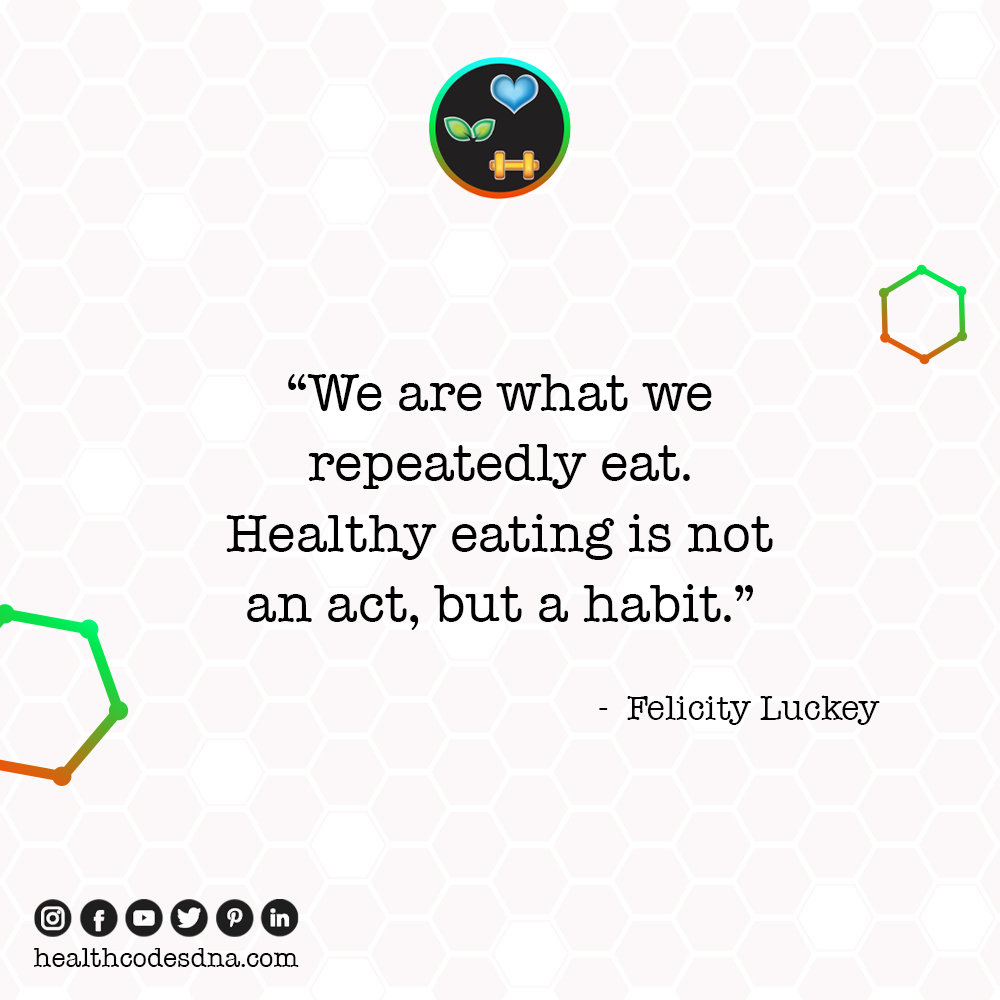 “We are what we repeatedly eat. Healthy eating is not an act, but a habit.”

- Felicity Luckey

healthcodesdna.com